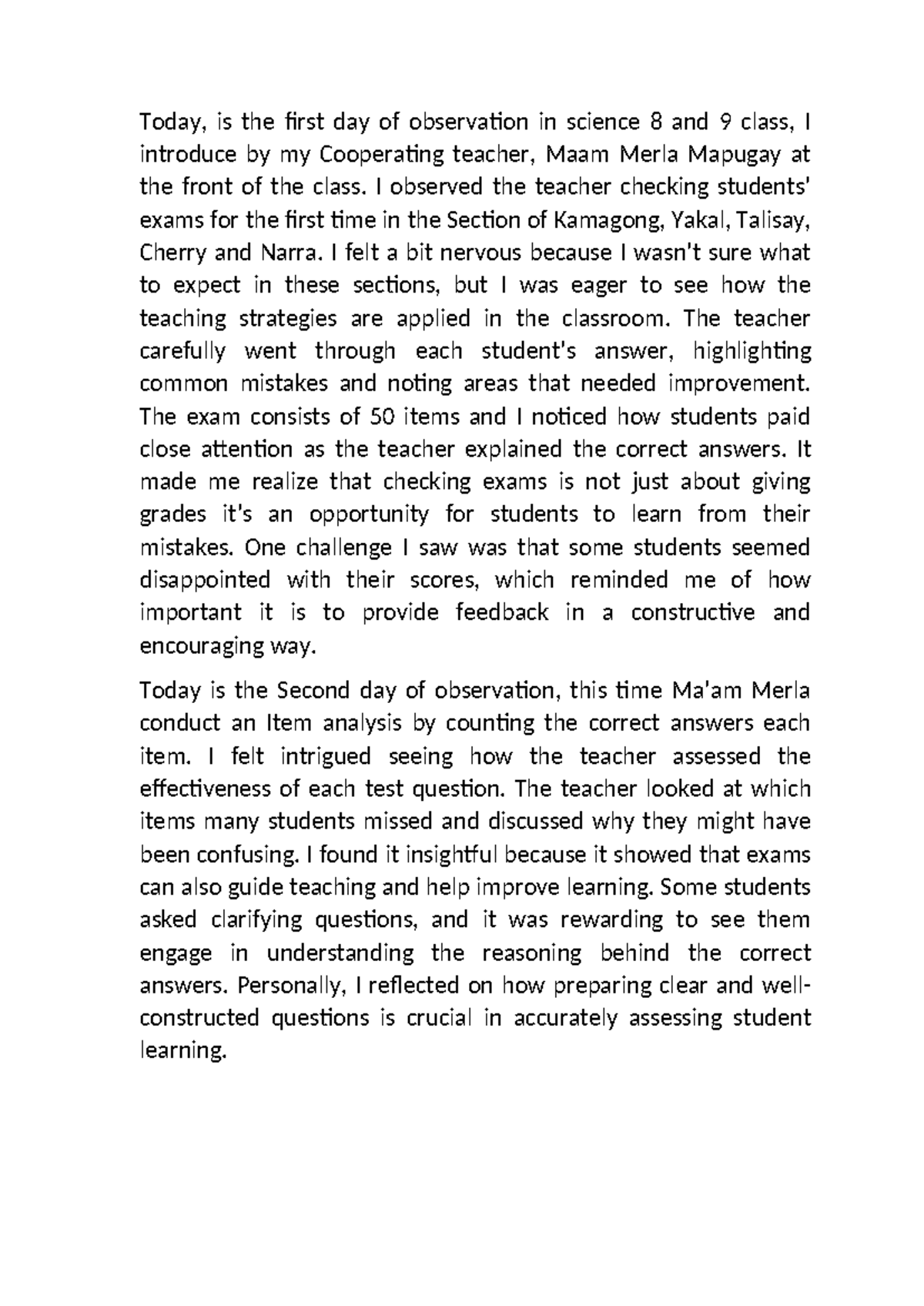 Today, is the first day of observation in science 8 and 9 class, I introduce by my Cooperating teacher, Maam Merla Mapugay at the front of the class. I observed the teacher checking students' exams for the first time in the Section of Kamagong, Yakal, Talisay, Cherry and Narra. I felt a bit nervous because I wasn't sure what to expect in these sections, but I was eager to see how the teaching strategies are applied in the classroom. The teacher carefully went through each student's answer, highlighting common mistakes and noting areas that needed improvement. The exam consists of 50 items and I noticed how students paid close attention as the teacher explained the correct answers. It made me realize that checking exams is not just about giving grades it's an opportunity for students to learn from their mistakes. One challenge I saw was that some students seemed disappointed with their scores, which reminded me of how important it is to provide feedback in a constructive and encouraging way.

Today is the Second day of observation, this time Ma'am Merla conduct an Item analysis by counting the correct answers each item. I felt intrigued seeing how the teacher assessed the effectiveness of each test question. The teacher looked at which items many students missed and discussed why they might have been confusing. I found it insightful because it showed that exams can also guide teaching and help improve learning. Some students asked clarifying questions, and it was rewarding to see them engage in understanding the reasoning behind the correct answers. Personally, I reflected on how preparing clear and well-constructed questions is crucial in accurately assessing student learning.